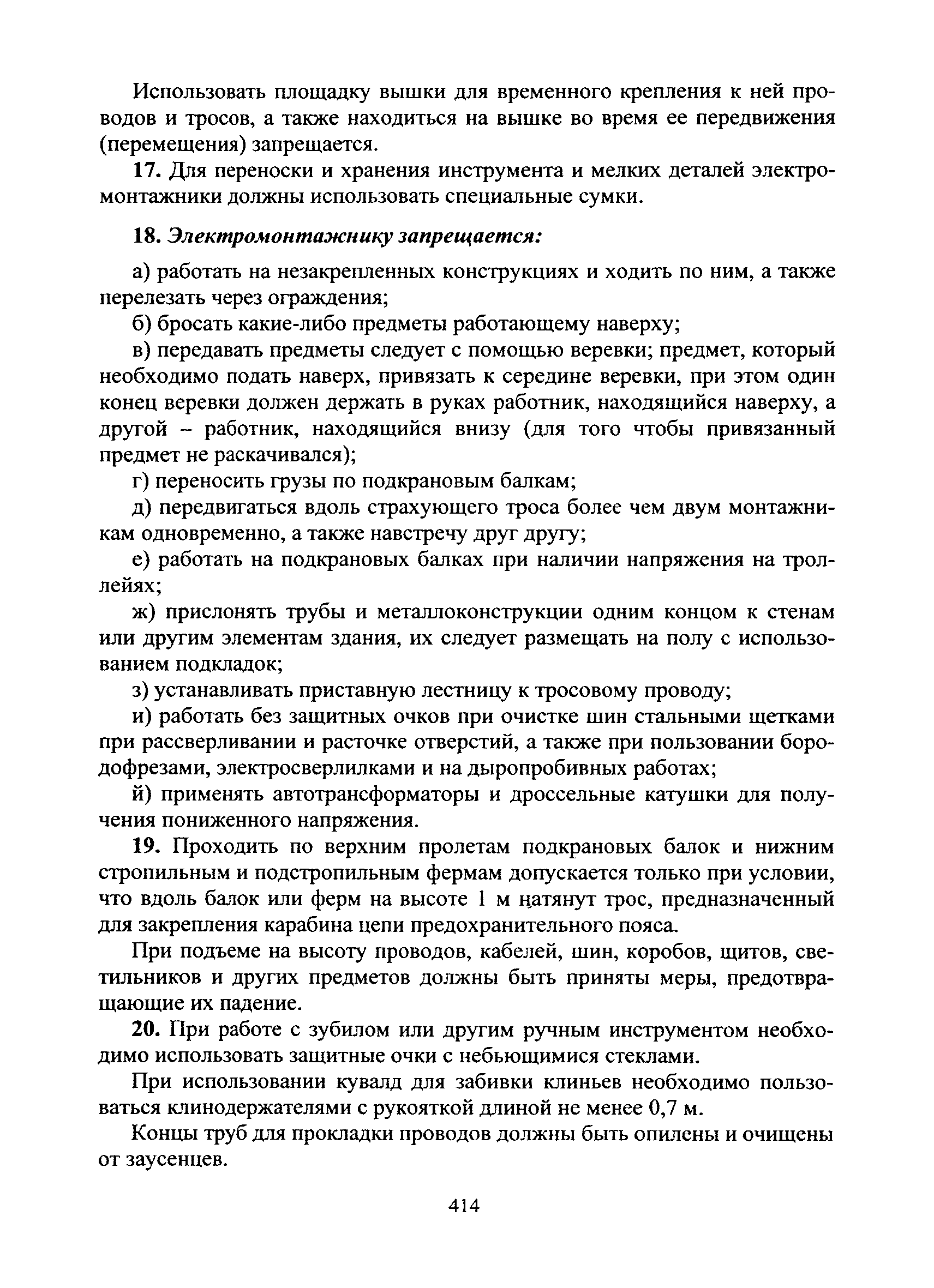 Использовать площадку вышки для временного крепления к ней проводов и тросов, а также находиться на вышке во время ее передвижения (перемещения) запрещается.

17. Для переноски и хранения инструмента и мелких деталей электромонтажники должны использовать специальные сумки.

18. Электромонтажнику запрещается:

а) работать на незакрепленных конструкциях и ходить по ним, а также перелезать через ограждения;

б) бросать какие-либо предметы работающему наверху;

в) передавать предметы следует с помощью веревки; предмет, который необходимо подать наверх, привязать к середине веревки, при этом один конец веревки должен держать в руках работник, находящийся наверху, а другой – работник, находящийся внизу (для того чтобы привязанный предмет не раскачивался);

г) переносить грузы по подкрановым балкам;

д) передвигаться вдоль страхующего троса более чем двум монтажникам одновременно, а также навстречу друг другу;

е) работать на подкрановых балках при наличии напряжения на троллейях;

ж) прислонять трубы и металлоконструкции одним концом к стенам или другим элементам здания, их следует размещать на полу с использованием подкладок;

з) устанавливать приставную лестницу к тросовому проводу;

и) работать без защитных очков при очистке шин стальными щетками при рассверливании и расточке отверстий, а также при пользовании бородофрезами, электросверлилками и на дыропробивных работах;

й) применять автотрансформаторы и дроссельные катушки для получения пониженного напряжения.

19. Проходить по верхним пролетам подкрановых балок и нижним стропильным и подстропильным фермам допускается только при условии, что вдоль балок или ферм на высоте 1 м натянут трос, предназначенный для закрепления карабина цепи предохранительного пояса.

При подъеме на высоту проводов, кабелей, шин, коробов, щитов, светильников и других предметов должны быть приняты меры, предотвращающие их падение.

20. При работе с зубилом или другим ручным инструментом необходимо использовать защитные очки с небьющимися стеклами.

При использовании кувалд для забивки клиньев необходимо пользоваться клинодержателями с рукояткой длиной не менее 0,7 м.

Концы труб для прокладки проводов должны быть опилены и очищены от заусенцев.

414